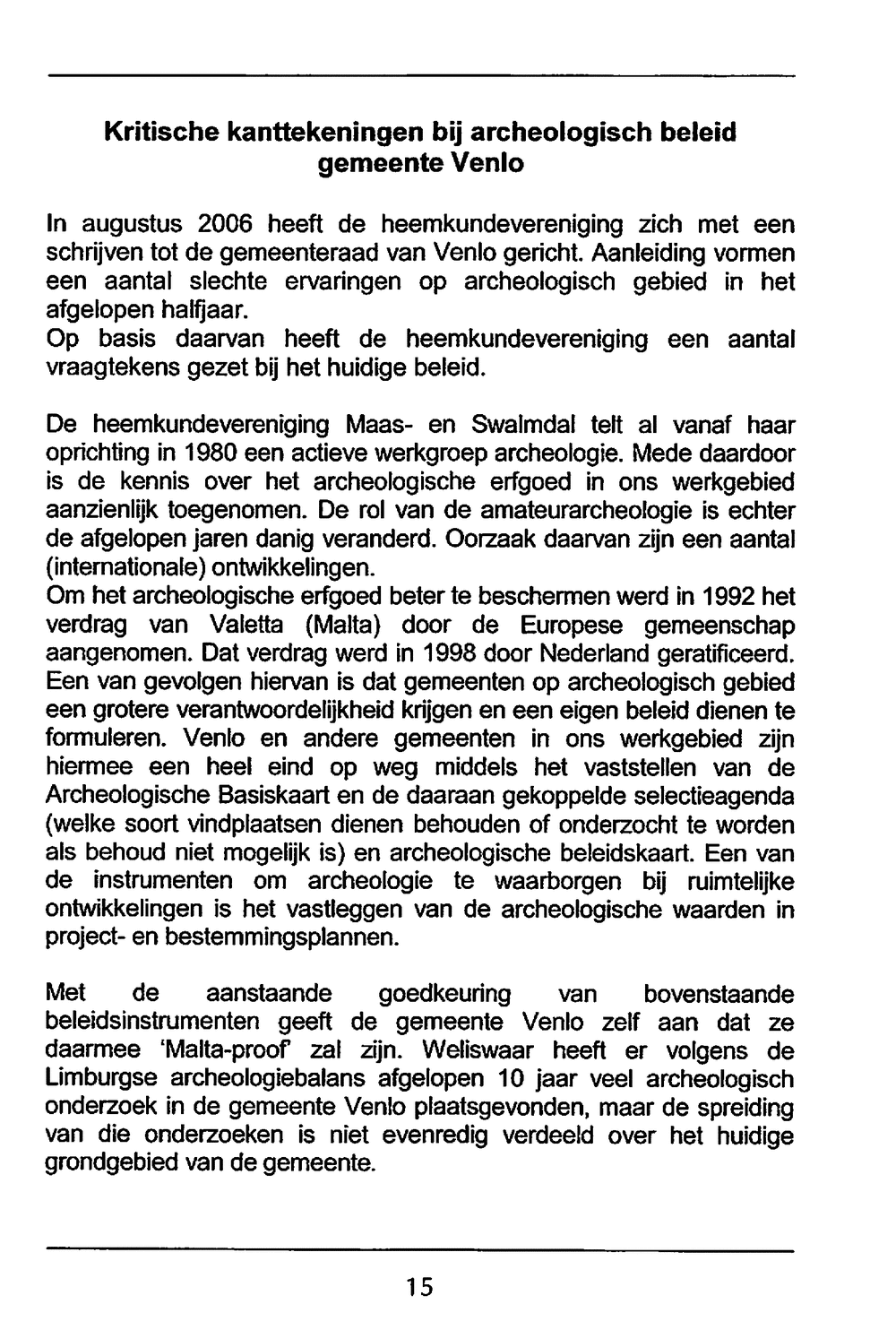 Kritische kanttekeningen bij archeologisch beleid gemeente Venlo

In augustus 2006 heeft de heemkundevereniging zich met een schrijven tot de gemeenteraad van Venlo gericht. Aanleiding vormen een aantal slechte ervaringen op archeologisch gebied in het afgelopen halfjaar.
Op basis daarvan heeft de heemkundevereniging een aantal vraagtekens gezet bij het huidige beleid.

De heemkundevereniging Maas- en Swalmdal telt al vanaf haar oprichting in 1980 een actieve werkgroep archeologie. Mede daardoor is de kennis over het archeologische erfgoed in ons werkgebied aanzienlijk toegenomen. De rol van de amateurarcheologie is echter de afgelopen jaren danig veranderd. Oorzaak daarvan zijn een aantal (internationale) ontwikkelingen.
Om het archeologische erfgoed beter te beschermen werd in 1992 het verdrag van Valetta (Malta) door de Europese gemeenschap aangenomen. Dat verdrag werd in 1998 door Nederland geratificeerd. Een van gevolgen hiervan is dat gemeenten op archeologisch gebied een grotere verantwoordelijkheid krijgen en een eigen beleid dienen te formuleren. Venlo en andere gemeenten in ons werkgebied zijn hiermee een heel eind op weg middels het vaststellen van de Archeologische Basiskaart en de daaraan gekoppelde selectieagenda (welke soort vindplaatsen dienen behouden of onderzocht te worden als behoud niet mogelijk is) en archeologische beleidskaart. Een van de instrumenten om archeologie te waarborgen bij ruimtelijke ontwikkelingen is het vastleggen van de archeologische waarden in project- en bestemmingsplannen.

Met de aanstaande goedkeuring van bovenstaande beleidsinstrumenten geeft de gemeente Venlo zelf aan dat ze daarmee 'Malta-proof' zal zijn. Weliswaar heeft er volgens de Limburgse archeologiebalans afgelopen 10 jaar veel archeologisch onderzoek in de gemeente Venlo plaatsgevonden, maar de spreiding van die onderzoeken is niet evenredig verdeeld over het huidige grondgebied van de gemeente.

15